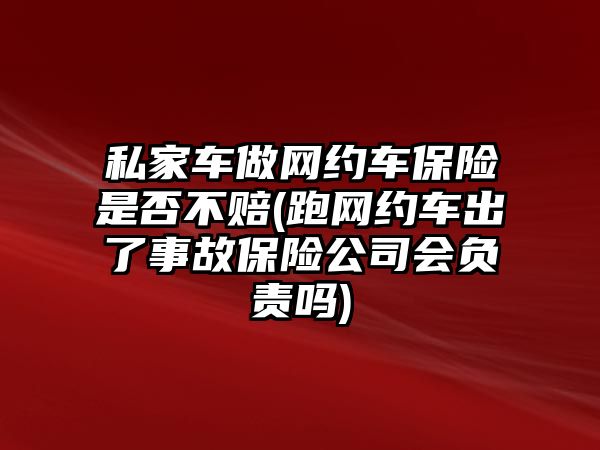 私家车做网约车保险是否不赔(跑网约车出了事故保险公司会负责吗)